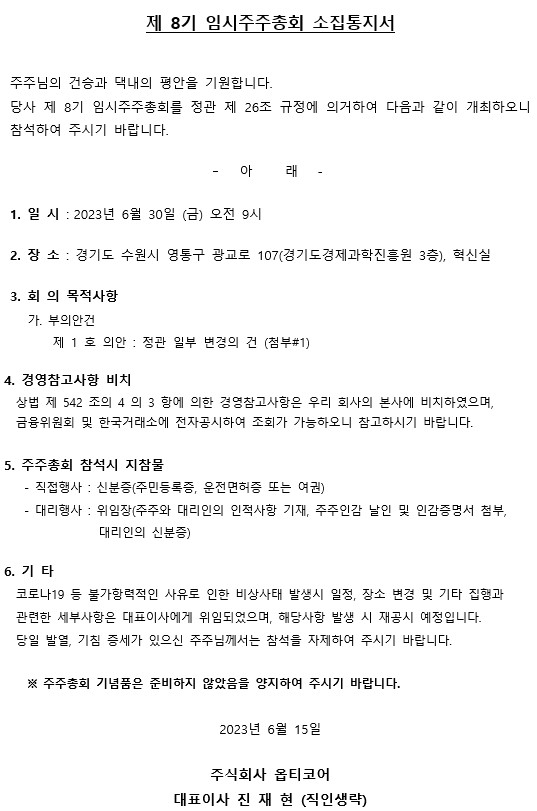 제 8기 임시주주총회 소집통지서

주주님의 건승과 댁내의 평안을 기원합니다.
당사 제 8기 임시주주총회를 정관 제 26조 규정에 의거하여 다음과 같이 개최하오니 참석하여 주시기 바랍니다.

- 아 래 -

1. 일 시 : 2023년 6월 30일 (금) 오전 9시

2. 장 소 : 경기도 수원시 영통구 광교로 107(경기도경제과학진흥원 3층), 혁신실

3. 회 의 목적사항
가. 부의안건
제 1 호 의안 : 정관 일부 변경의 건 (첨부#1)

4. 경영참고사항 비치
상법 제 542 조의 4 의 3 항에 의한 경영참고사항은 우리 회사의 본사에 비치하였으며, 금융위원회 및 한국거래소에 전자공시하여 조회가 가능하오니 참고하시기 바랍니다.

5. 주주총회 참석시 지참물
- 직접행사 : 신분증(주민등록증, 운전면허증 또는 여권)
- 대리행사 : 위임장(주주와 대리인의 인적사항 기재, 주주인감 날인 및 인감증명서 첨부, 대리인의 신분증)

6. 기 타
코로나19 등 불가항력적인 사유로 인한 비상사태 발생시 일정, 장소 변경 및 기타 집행과 관련한 세부사항은 대표이사에게 위임되었으며, 해당사항 발생 시 재공시 예정입니다.
당일 발열, 기침 증세가 있으신 주주님께서는 참석을 자제하여 주시기 바랍니다.

※ 주주총회 기념품은 준비하지 않았음을 양지하여 주시기 바랍니다.

2023년 6월 15일

주식회사 옵티코어
대표이사 진 재 현 (직인생략)